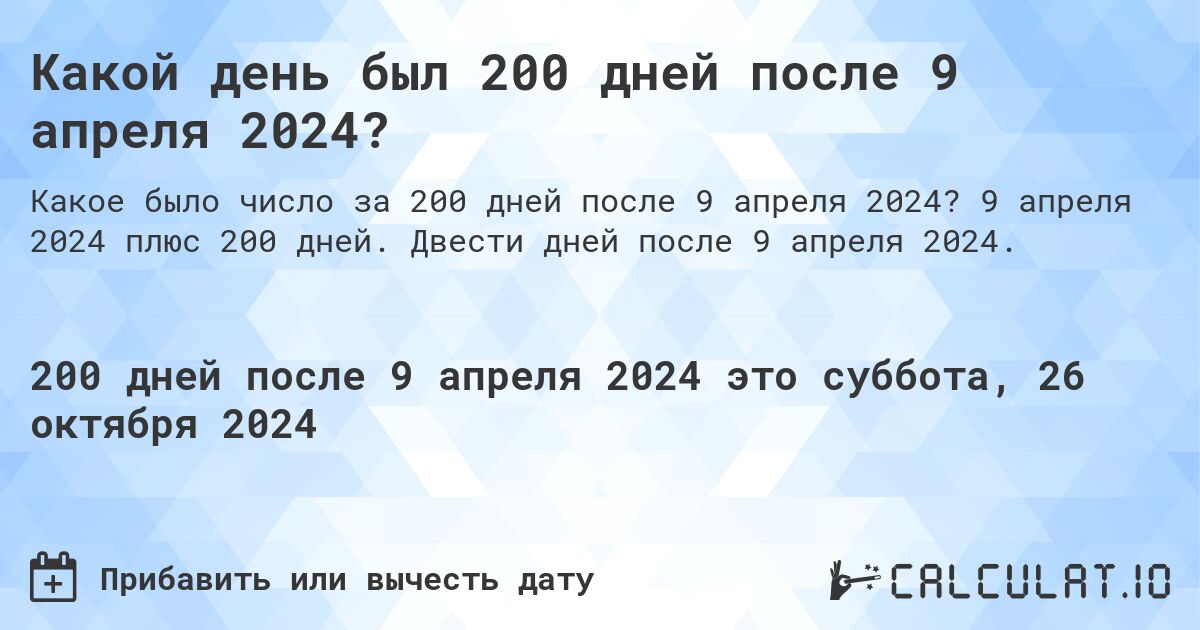 Какой день был 200 дней после 9 апреля 2024?

Какое было число за 200 дней после 9 апреля 2024? 9 апреля 2024 плюс 200 дней. Двести дней после 9 апреля 2024.

200 дней после 9 апреля 2024 это суббота, 26 октября 2024

Прибавить или вычесть дату

CALCULAT.IO